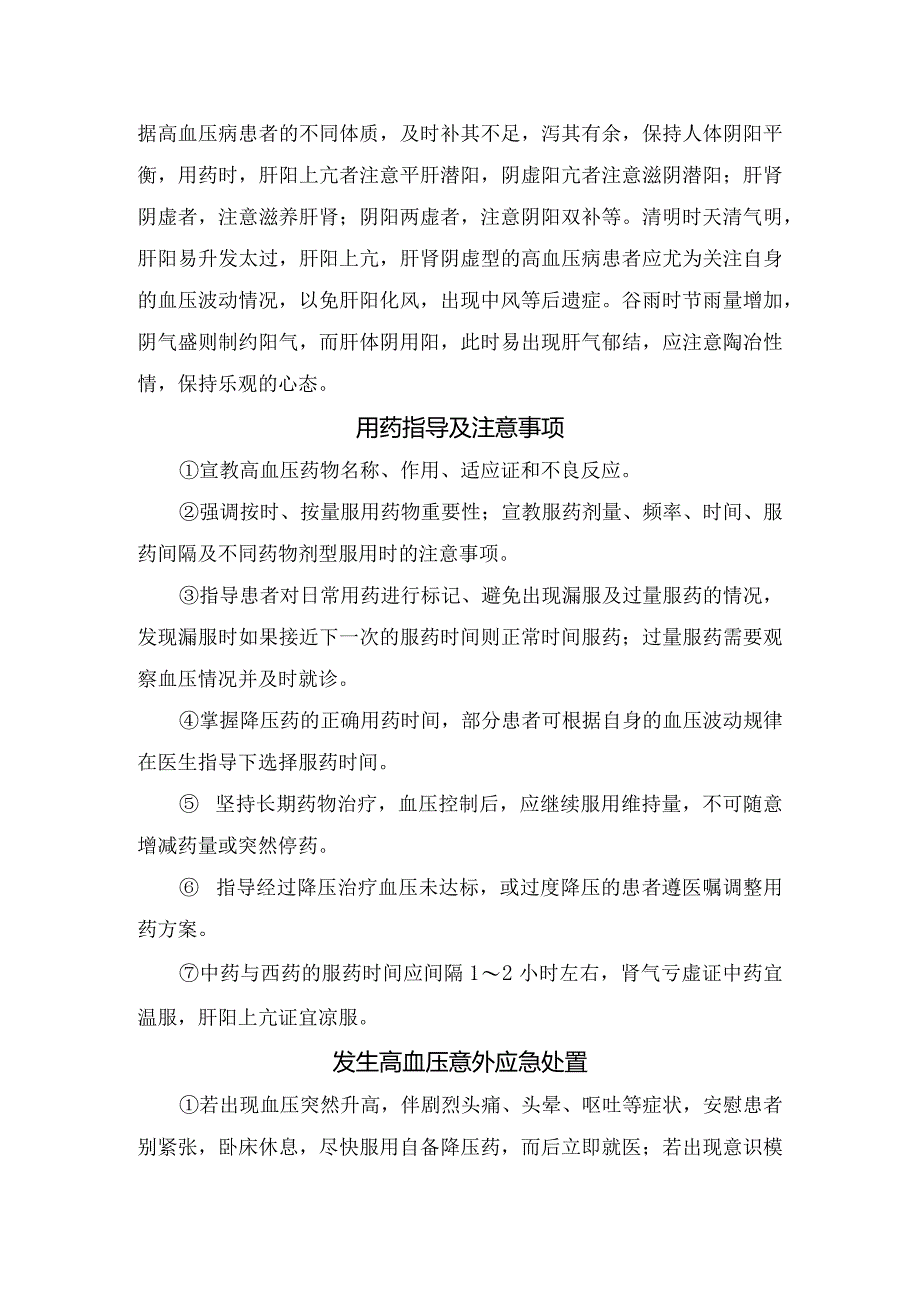 据高血压病患者的不同体质，及时补其不足，泻其有余，保持人体阴阳平衡，用药时，肝阳上亢者注意平肝潜阳，阴虚阳亢者注意滋阴潜阳；肝肾阴虚者，注意滋养肝肾；阴阳两虚者，注意阴阳双补等。清明时天清气明，肝阳易升发太过，肝阳上亢，肝肾阴虚型的高血压病患者应尤为关注自身的血压波动情况，以免肝阳化风，出现中风等后遗症。谷雨时节雨量增加，阴气盛则制约阳气，而肝体阴用阳，此时易出现肝气郁结，应注意陶冶性情，保持乐观的心态。

用药指导及注意事项

①宣教高血压药物名称、作用、适应证和不良反应。

②强调按时、按量服用药物重要性；宣教服药剂量、频率、时间、服药间隔及不同药物剂型服用时的注意事项。

③指导患者对日常用药进行标记、避免出现漏服及过量服药的情况，发现漏服时如果接近下一次的服药时间则正常时间服药；过量服药需要观察血压情况并及时就诊。

④掌握降压药的正确用药时间，部分患者可根据自身的血压波动规律在医生指导下选择服药时间。

⑤ 坚持长期药物治疗，血压控制后，应继续服用维持量，不可随意增减药量或突然停药。

⑥ 指导经过降压治疗血压未达标，或过度降压的患者遵医嘱调整用药方案。

⑦中药与西药的服药时间应间隔 1～2 小时左右，肾气亏虚证中药宜温服，肝阳上亢证宜凉服。

发生高血压意外应急处置

①若出现血压突然升高，伴剧烈头痛、头晕、呕吐等症状，安慰患者别紧张，卧床休息，尽快服用自备降压药，而后立即就医；若出现意识模